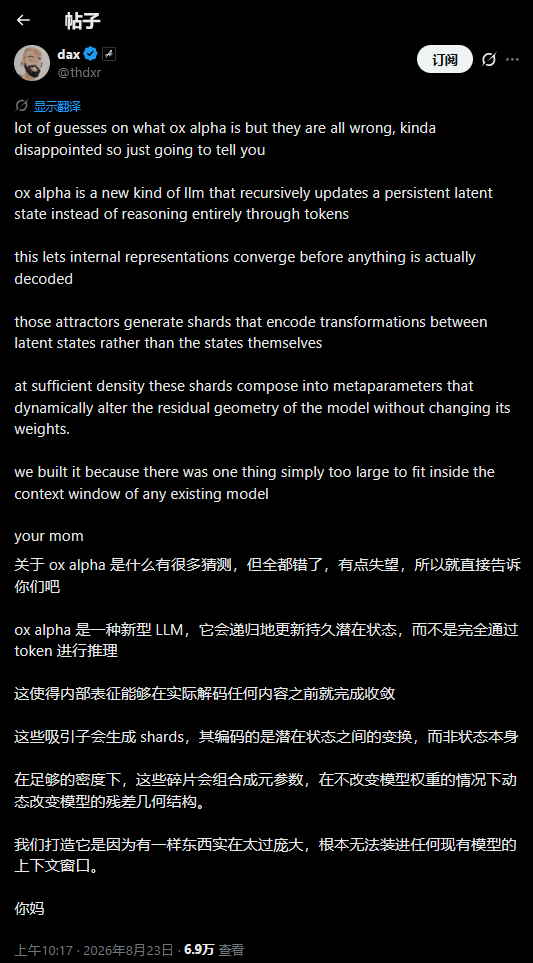 帖子

dax
@thdxr

订阅

显示翻译

lot of guesses on what ox alpha is but they are all wrong, kinda disappointed so just going to tell you

ox alpha is a new kind of llm that recursively updates a persistent latent state instead of reasoning entirely through tokens

this lets internal representations converge before anything is actually decoded

those attractors generate shards that encode transformations between latent states rather than the states themselves

at sufficient density these shards compose into metaparameters that dynamically alter the residual geometry of the model without changing its weights.

we built it because there was one thing simply too large to fit inside the context window of any existing model

your mom

关于 ox alpha 是什么有很多猜测，但全都错了，有点失望，所以就直接告诉你们吧

ox alpha 是一种新型 LLM，它会递归地更新持久潜在状态，而不是完全通过 token 进行推理

这使得内部表征能够在实际解码任何内容之前就完成收敛

这些吸引子会生成 shards，其编码的是潜在状态之间的变换，而非状态本身

在足够的密度下，这些碎片会组合成元参数，在不改变模型权重的情况下动态改变模型的残差几何结构。

我们打造它是因为有一样东西实在太过庞大，根本无法装进任何现有模型的上下文窗口。

你妈

上午10:17 · 2026年8月23日 · 6.9万 查看